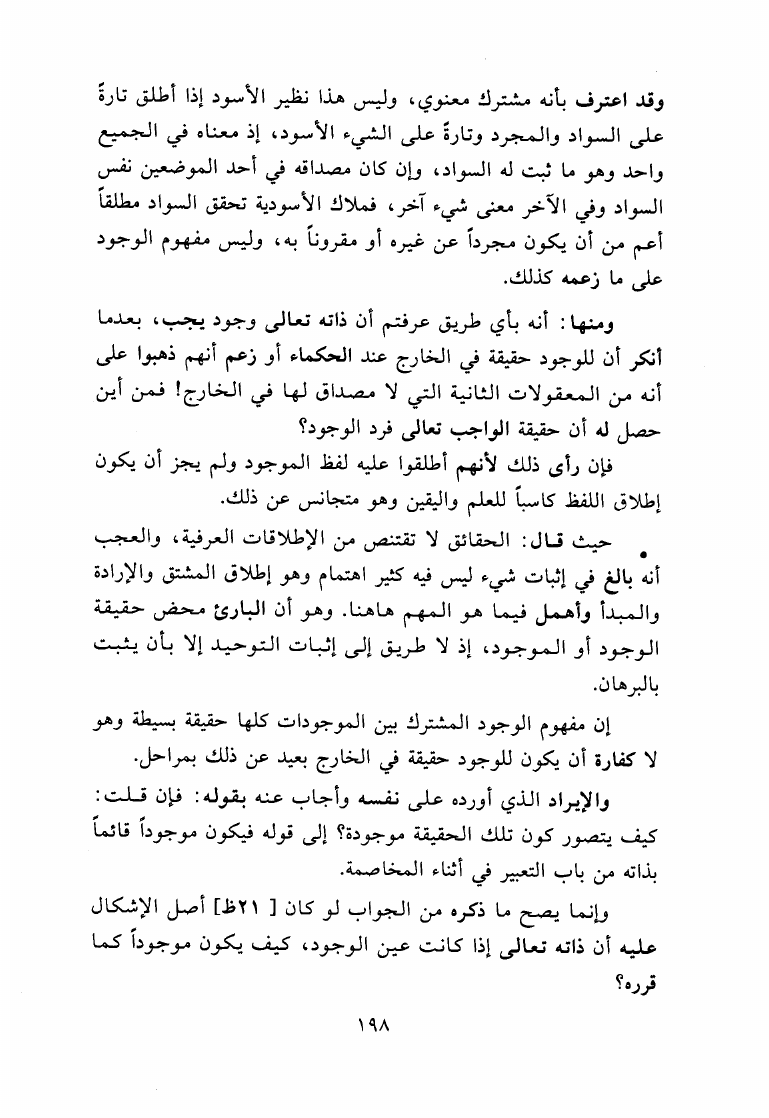 وقد اعترف بأنه مشترك معنوي، وليس هذا نظير الأسود إذا أطلق تارةً على السواد والمجرد وتارةً على الشيء الأسود، إذ معناه في الجميع واحد وهو ما ثبت له السواد، وإن كان مصداقه في أحد الموضعين نفس السواد وفي الآخر معنى شيء آخر، فملاك الأسودية تحقق السواد مطلقاً أعم من أن يكون مجرداً عن غيره أو مقروناً به، وليس مفهوم الوجود على ما زعمه كذلك.

ومنها: أنه بأي طريق عرفتم أن ذاته تعالى وجود يجب، بعدما أنكر أن للوجود حقيقة في الخارج عند الحكماء أو زعم أنهم ذهبوا على أنه من المعقولات الثانية التي لا مصداق لها في الخارج! فمن أين حصل له أن حقيقة الواجب تعالى فرد الوجود؟

فإن رأى ذلك لأنهم أطلقوا عليه لفظ الموجود ولم يجز أن يكون إطلاق اللفظ كاسباً للعلم واليقين وهو متجانس عن ذلك.

حيث قال: الحقائق لا تقتنص من الإطلاقات العرفية، والعجب أنه بالغ في إثبات شيء ليس فيه كثير اهتمام وهو إطلاق المشتق والإرادة والمبدأ وأهمل فيما هو المهم هاهنا. وهو أن البارئ محض حقيقة الوجود أو الموجود، إذ لا طريق إلى إثبات التوحيد إلا بأن يثبت بالبرهان.

إن مفهوم الوجود المشترك بين الموجودات كلها حقيقة بسيطة وهو لا كفارة أن يكون للوجود حقيقة في الخارج بعيد عن ذلك بمراحل.

والإيراد الذي أورده على نفسه وأجاب عنه بقوله: فإن قلت: كيف يتصور كون تلك الحقيقة موجودة؟ إلى قوله فيكون موجوداً قائماً بذاته من باب التعبير في أثناء المخاصمة.

وإنما يصح ما ذكره من الجواب لو كان [ ٢١ظ] أصل الإشكال عليه أن ذاته تعالى إذا كانت عين الوجود، كيف يكون موجوداً كما قرره؟

١٩٨